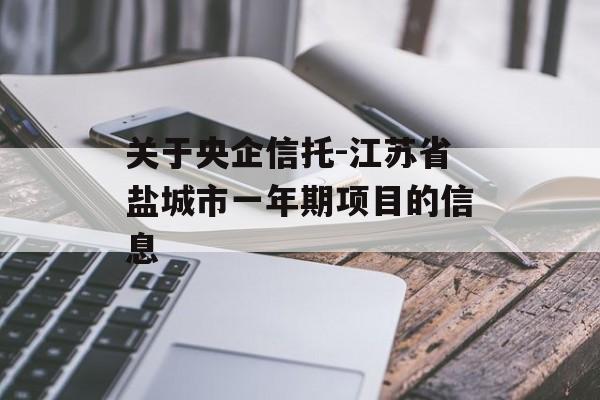 关于央企信托-江苏省盐城市一年期项目的信息